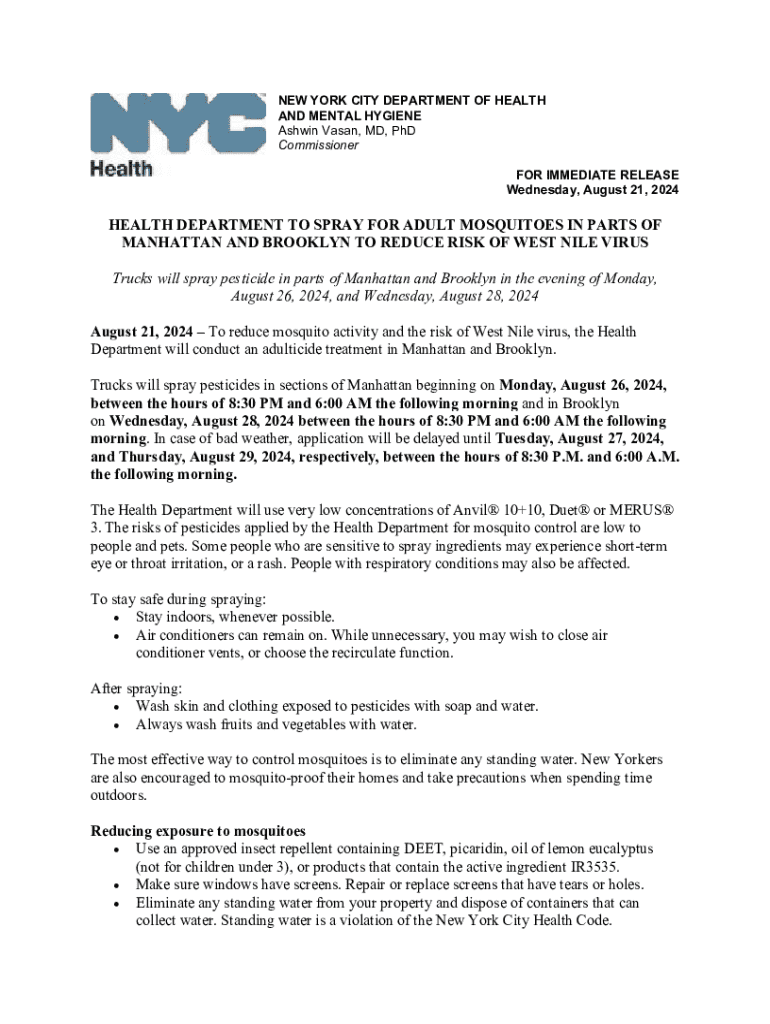 NYC
Health

NEW YORK CITY DEPARTMENT OF HEALTH AND MENTAL HYGIENE
Ashwin Vasan, MD, PhD
Commissioner

FOR IMMEDIATE RELEASE
Wednesday, August 21, 2024

HEALTH DEPARTMENT TO SPRAY FOR ADULT MOSQUITOES IN PARTS OF MANHATTAN AND BROOKLYN TO REDUCE RISK OF WEST NILE VIRUS

Trucks will spray pesticide in parts of Manhattan and Brooklyn in the evening of Monday, August 26, 2024, and Wednesday, August 28, 2024

August 21, 2024 – To reduce mosquito activity and the risk of West Nile virus, the Health Department will conduct an adulticide treatment in Manhattan and Brooklyn.

Trucks will spray pesticides in sections of Manhattan beginning on Monday, August 26, 2024, between the hours of 8:30 PM and 6:00 AM the following morning and in Brooklyn on Wednesday, August 28, 2024 between the hours of 8:30 PM and 6:00 AM the following morning. In case of bad weather, application will be delayed until Tuesday, August 27, 2024, and Thursday, August 29, 2024, respectively, between the hours of 8:30 P.M. and 6:00 A.M. the following morning.

The Health Department will use very low concentrations of Anvil® 10+10, Duet® or MERUS® 3. The risks of pesticides applied by the Health Department for mosquito control are low to people and pets. Some people who are sensitive to spray ingredients may experience short-term eye or throat irritation, or a rash. People with respiratory conditions may also be affected.

To stay safe during spraying:
• Stay indoors, whenever possible.
• Air conditioners can remain on. While unnecessary, you may wish to close air conditioner vents, or choose the recirculate function.

After spraying:
• Wash skin and clothing exposed to pesticides with soap and water.
• Always wash fruits and vegetables with water.

The most effective way to control mosquitoes is to eliminate any standing water. New Yorkers are also encouraged to mosquito-proof their homes and take precautions when spending time outdoors.

Reducing exposure to mosquitoes
• Use an approved insect repellent containing DEET, picaridin, oil of lemon eucalyptus (not for children under 3), or products that contain the active ingredient IR3535.
• Make sure windows have screens. Repair or replace screens that have tears or holes.
• Eliminate any standing water from your property and dispose of containers that can collect water. Standing water is a violation of the New York City Health Code.